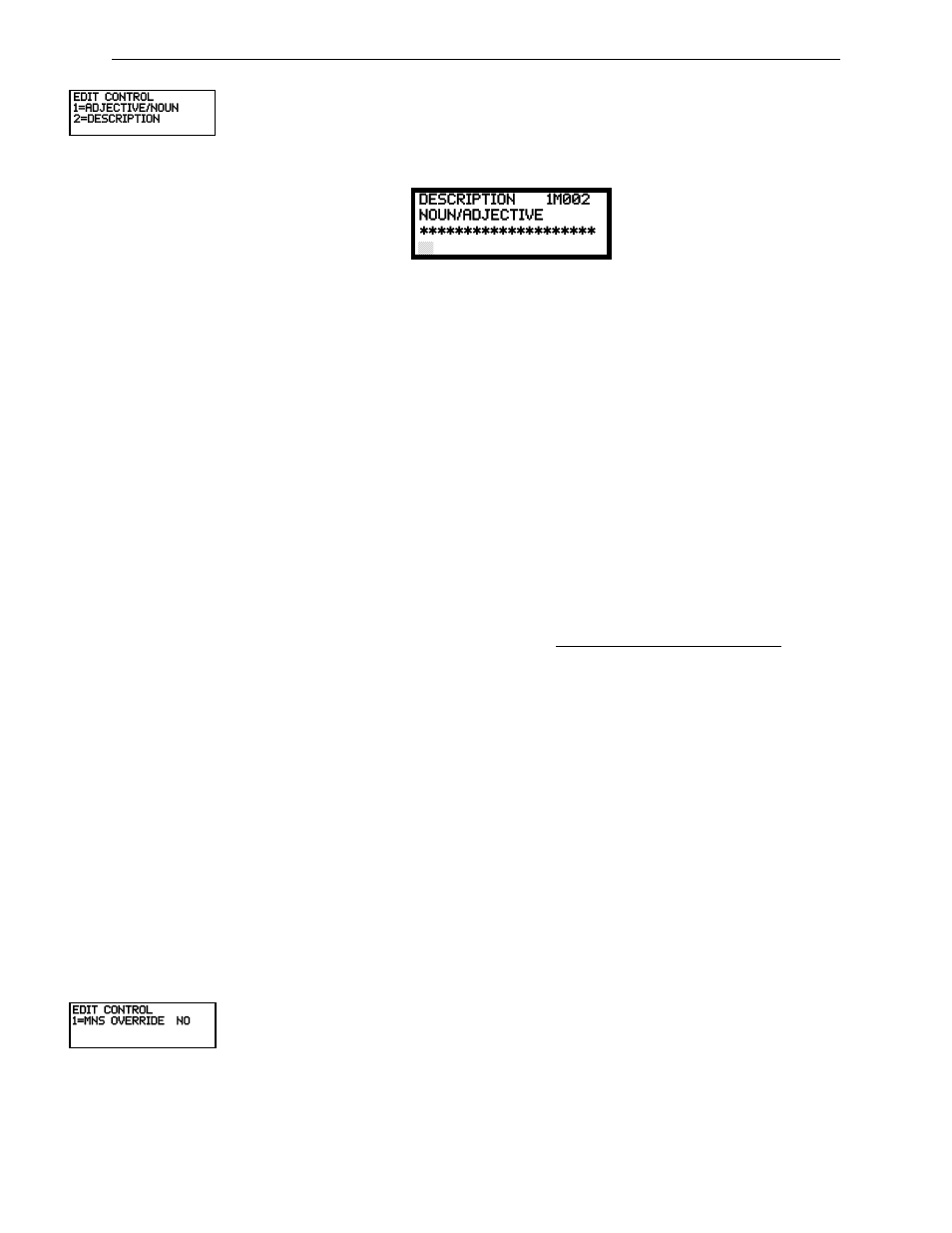 EDIT CONTROL
1=ADJECTIVE/NOUN
2=DESCRIPTION

DESCRIPTION 1M002
NOUN/ADJECTIVE
********************

EDIT CONTROL
1=MNS OVERRIDE NO